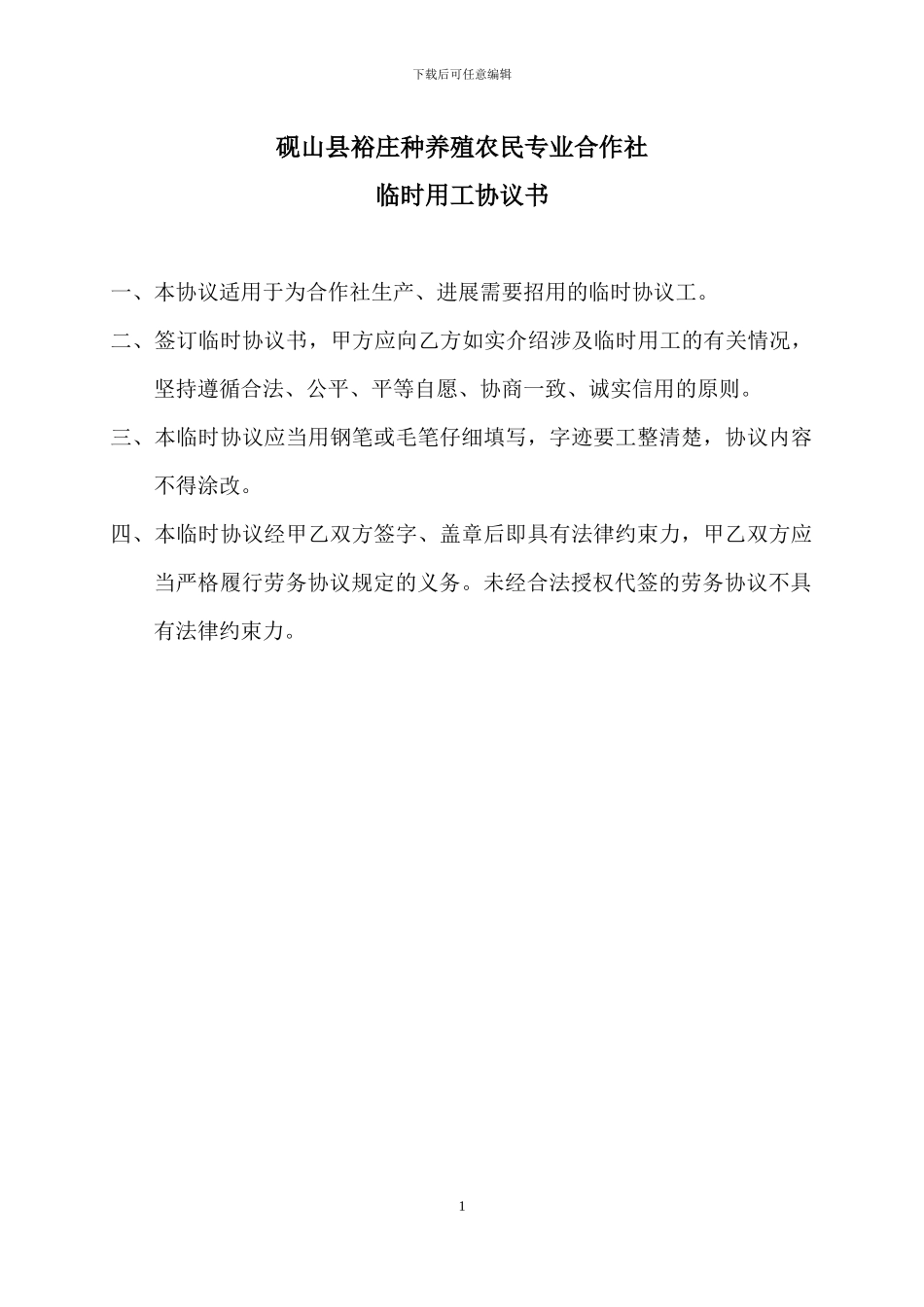 下载后可任意编辑

砚山县裕庄种养殖农民专业合作社

临时用工协议书

一、本协议适用于为合作社生产、进展需要招用的临时协议工。

二、签订临时协议书，甲方应向乙方如实介绍涉及临时用工的有关情况，坚持遵循合法、公平、平等自愿、协商一致、诚实信用的原则。

三、本临时协议应当用钢笔或毛笔仔细填写，字迹要工整清楚，协议内容不得涂改。

四、本临时协议经甲乙双方签字、盖章后即具有法律约束力，甲乙双方应当严格履行劳务协议规定的义务。未经合法授权代签的劳务协议不具有法律约束力。

1